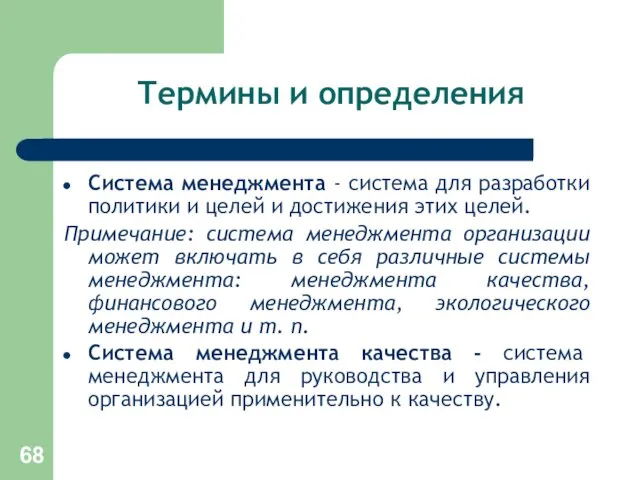 Термины и определения

• Система менеджмента - система для разработки политики и целей и достижения этих целей.

Примечание: система менеджмента организации может включать в себя различные системы менеджмента: менеджмента качества, финансового менеджмента, экологического менеджмента и т. п.

• Система менеджмента качества - система менеджмента для руководства и управления организацией применительно к качеству.

68